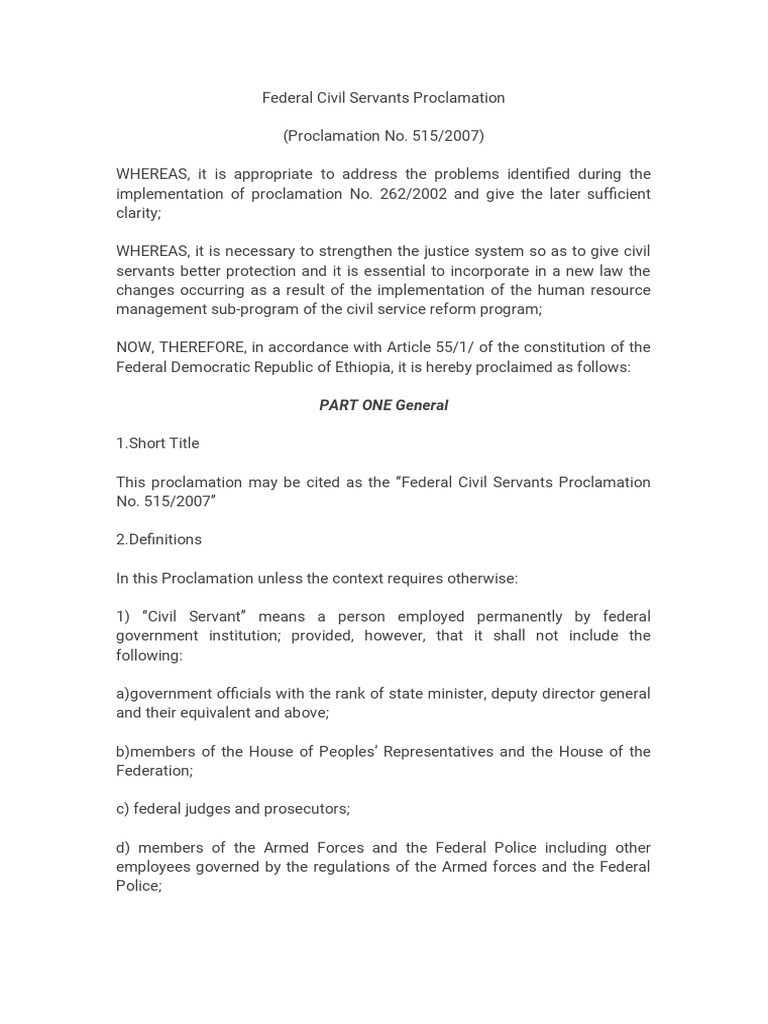 Federal Civil Servants Proclamation

(Proclamation No. 515/2007)

WHEREAS, it is appropriate to address the problems identified during the implementation of proclamation No. 262/2002 and give the later sufficient clarity;

WHEREAS, it is necessary to strengthen the justice system so as to give civil servants better protection and it is essential to incorporate in a new law the changes occurring as a result of the implementation of the human resource management sub-program of the civil service reform program;

NOW, THEREFORE, in accordance with Article 55/1/ of the constitution of the Federal Democratic Republic of Ethiopia, it is hereby proclaimed as follows:

PART ONE General

1.Short Title

This proclamation may be cited as the “Federal Civil Servants Proclamation No. 515/2007”

2.Definitions

In this Proclamation unless the context requires otherwise:

1) “Civil Servant” means a person employed permanently by federal government institution; provided, however, that it shall not include the following:

a)government officials with the rank of state minister, deputy director general and their equivalent and above;

b)members of the House of Peoples’ Representatives and the House of the Federation;

c) federal judges and prosecutors;

d) members of the Armed Forces and the Federal Police including other employees governed by the regulations of the Armed forces and the Federal Police;